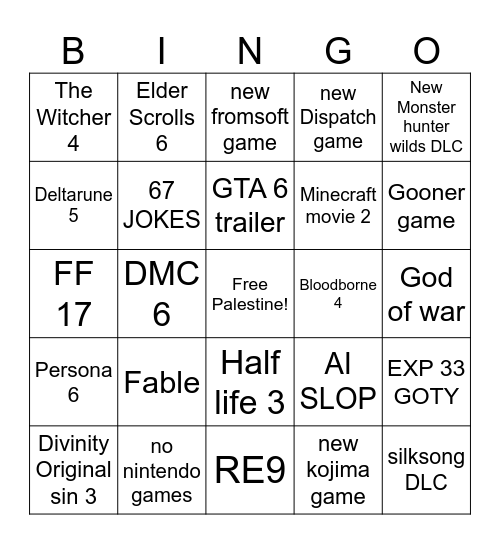 | B | I | N | G | O |
|---|---|---|---|---|
| The Witcher 4 | Elder Scrolls 6 | new fromsoft game | new Dispatch game | New Monster hunter wilds DLC |
| Deltarune 5 | 67 JOKES | GTA 6 trailer | Minecraft movie 2 | Gooner game |
| FF 17 | DMC 6 | Free Palestine! | Bloodborne 4 | God of war |
| Persona 6 | Fable | Half life 3 | AI SLOP | EXP 33 GOTY |
| Divinity Original sin 3 | no nintendo games | RE9 | new kojima game | silksong DLC |